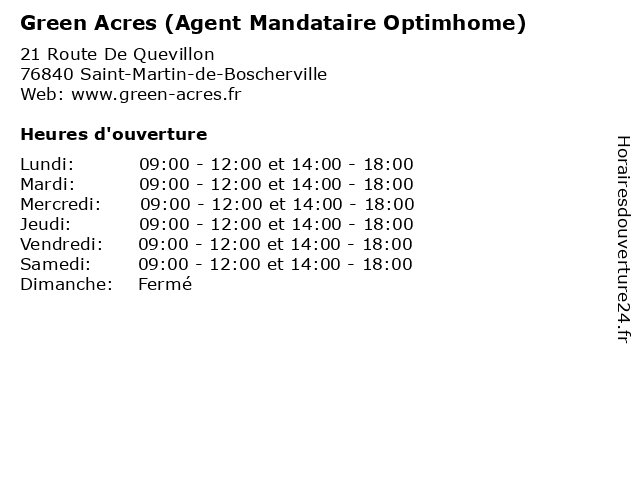 Green Acres (Agent Mandataire Optimhome)

21 Route De Quevillon
76840 Saint-Martin-de-Boscherville
Web: www.green-acres.fr

Heures d'ouverture

| | |
|---|---|
| Lundi: | 09:00 - 12:00 et 14:00 - 18:00 |
| Mardi: | 09:00 - 12:00 et 14:00 - 18:00 |
| Mercredi: | 09:00 - 12:00 et 14:00 - 18:00 |
| Jeudi: | 09:00 - 12:00 et 14:00 - 18:00 |
| Vendredi: | 09:00 - 12:00 et 14:00 - 18:00 |
| Samedi: | 09:00 - 12:00 et 14:00 - 18:00 |
| Dimanche: | Fermé |

Horairesdouverture24.fr